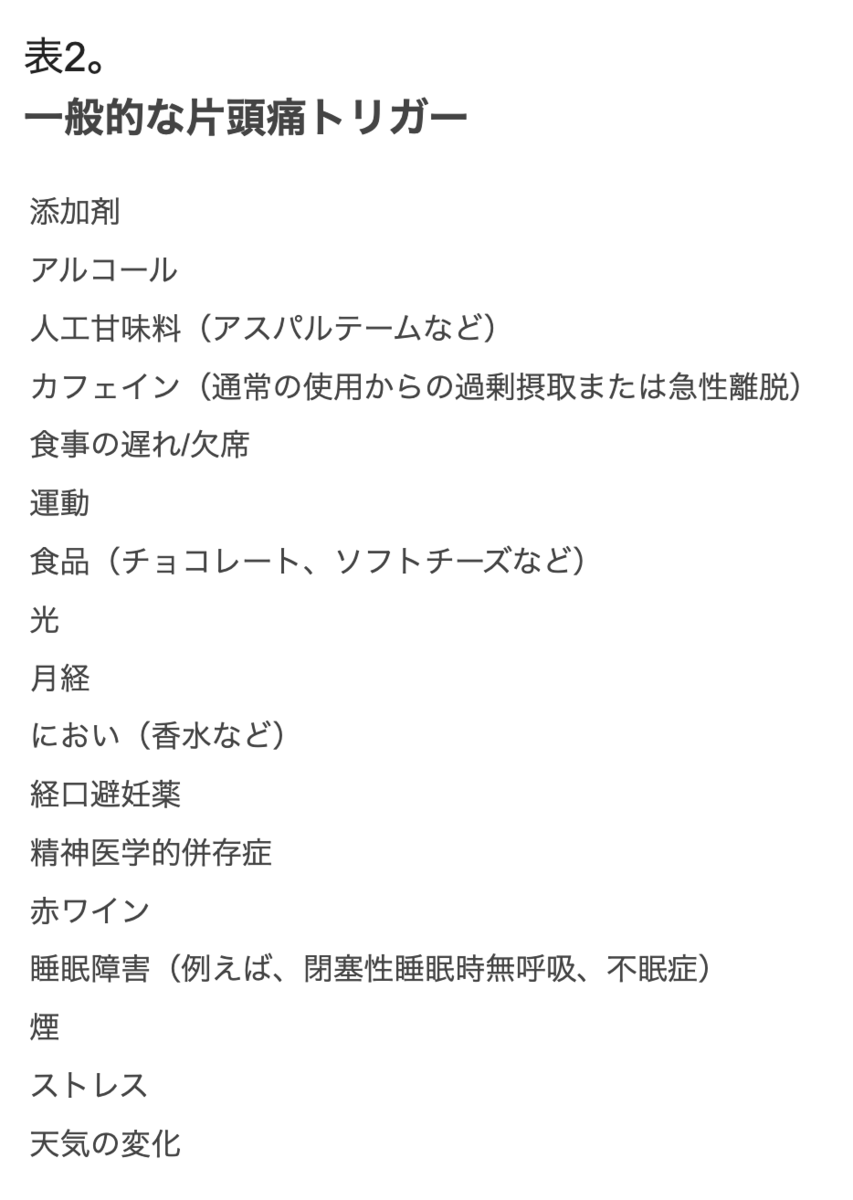 表2。
一般的な片頭痛トリガー

添加剤
アルコール
人工甘味料（アスパルテームなど）
カフェイン（通常の使用からの過剰摂取または急性離脱）
食事の遅れ/欠席
運動
食品（チョコレート、ソフトチーズなど）
光
月経
におい（香水など）
経口避妊薬
精神医学的併存症
赤ワイン
睡眠障害（例えば、閉塞性睡眠時無呼吸、不眠症）
煙
ストレス
天気の変化